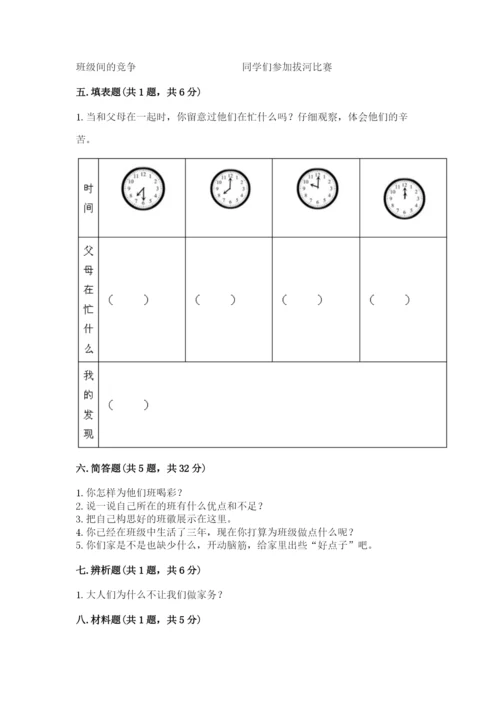 班级间的竞争　　　　　　　　同学们参加拔河比赛

五. 填表题（共 1 题，共 6 分）

1. 当和父母在一起时，你留意过他们在忙什么吗？仔细观察，体会他们的辛苦。

| 时间 | 12 1 2 3 4 5 6 7 8 9 10 11 | 12 1 2 3 4 5 6 7 8 9 10 11 | 12 1 2 3 4 5 6 7 8 9 10 11 | 12 1 2 3 4 5 6 7 8 9 10 11 |
|---|---|---|---|---|
| 父母在忙什么 | （　　） | （　　） | （　　） | （　　） |
| 我的发现 | （　　） | | | |

六. 简答题（共 5 题，共 32 分）

1. 你怎样为他们班喝彩？
2. 说一说自己所在的班有什么优点和不足？
3. 把自己构思好的班徽展示在这里。
4. 你已经在班级中生活了三年，现在你打算为班级做点什么呢？
5. 你们家是不是也缺少什么，开动脑筋，给家里出些“好点子”吧。

七. 辨析题（共 1 题，共 6 分）

1. 大人们为什么不让我们做家务？

八. 材料题（共 1 题，共 5 分）